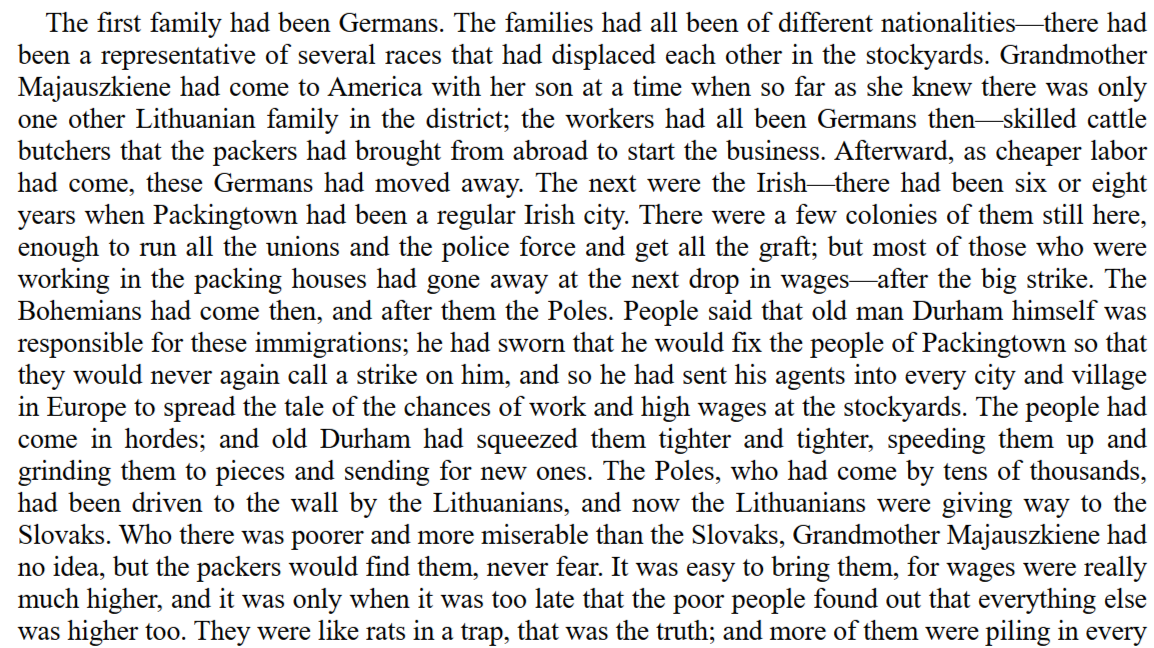 The first family had been Germans. The families had all been of different nationalities—there had been a representative of several races that had displaced each other in the stockyards. Grandmother Majauszkiene had come to America with her son at a time when so far as she knew there was only one other Lithuanian family in the district; the workers had all been Germans then—skilled cattle butchers that the packers had brought from abroad to start the business. Afterward, as cheaper labor had come, these Germans had moved away. The next were the Irish—there had been six or eight years when Packingtown had been a regular Irish city. There were a few colonies of them still here, enough to run all the unions and the police force and get all the graft; but most of those who were working in the packing houses had gone away at the next drop in wages—after the big strike. The Bohemians had come then, and after them the Poles. People said that old man Durham himself was responsible for these immigrations; he had sworn that he would fix the people of Packingtown so that they would never again call a strike on him, and so he had sent his agents into every city and village in Europe to spread the tale of the chances of work and high wages at the stockyards. The people had come in hordes; and old Durham had squeezed them tighter and tighter, speeding them up and grinding them to pieces and sending for new ones. The Poles, who had come by tens of thousands, had been driven to the wall by the Lithuanians, and now the Lithuanians were giving way to the Slovaks. Who there was poorer and more miserable than the Slovaks, Grandmother Majauszkiene had no idea, but the packers would find them, never fear. It was easy to bring them, for wages were really much higher, and it was only when it was too late that the poor people found out that everything else was higher too. They were like rats in a trap, that was the truth; and more of them were piling in every